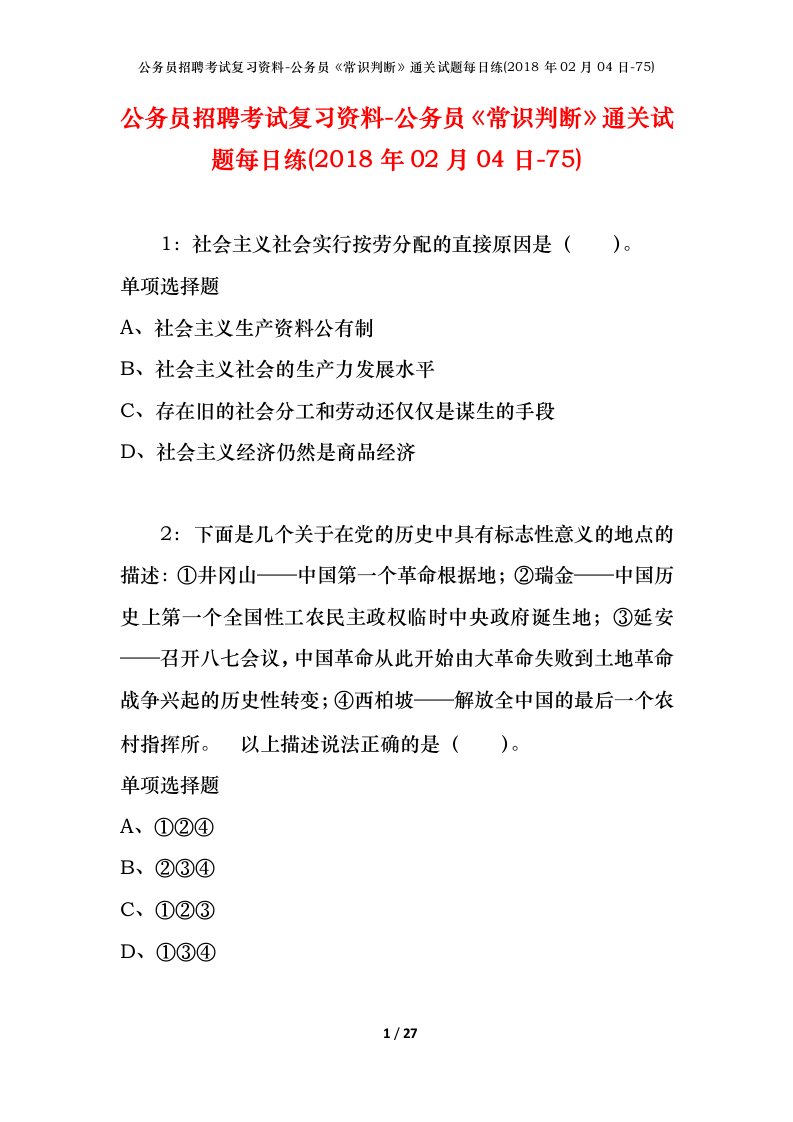 公务员招聘考试复习资料-公务员《常识判断》通关试题每日练(2018 年 02 月 04 日-75)

公务员招聘考试复习资料-公务员《常识判断》通关试题每日练(2018 年 02 月 04 日-75)

1：社会主义社会实行按劳分配的直接原因是（　　）。

单项选择题

A、社会主义生产资料公有制

B、社会主义社会的生产力发展水平

C、存在旧的社会分工和劳动还仅仅是谋生的手段

D、社会主义经济仍然是商品经济

2：下面是几个关于在党的历史中具有标志性意义的地点的描述：①井冈山——中国第一个革命根据地；②瑞金——中国历史上第一个全国性工农民主政权临时中央政府诞生地；③延安——召开八七会议，中国革命从此开始由大革命失败到土地革命战争兴起的历史性转变；④西柏坡——解放全中国的最后一个农村指挥所。　以上描述说法正确的是（　　）。

单项选择题

A、①②④

B、②③④

C、①②③

D、①③④

1 / 27